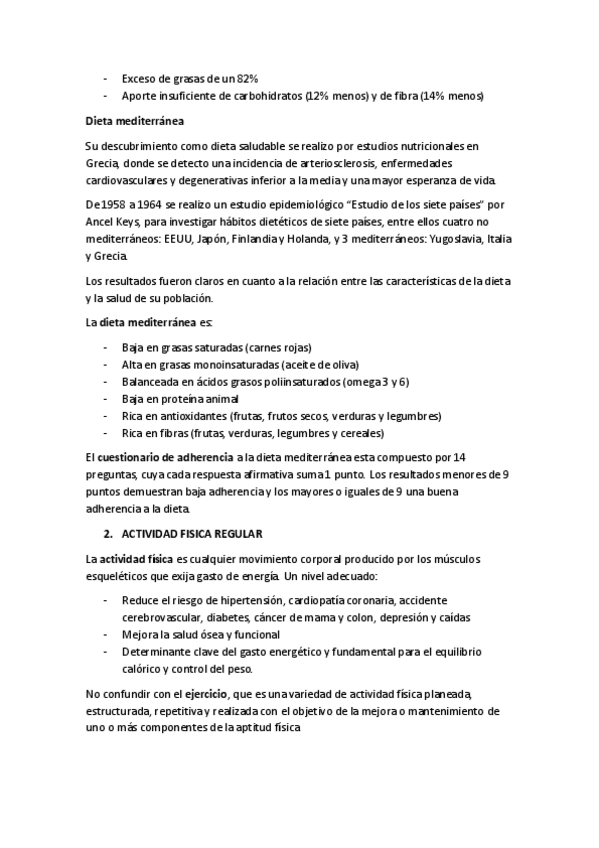 - Exceso de grasas de un 82%
- Aporte insuficiente de carbohidratos (12% menos) y de fibra (14% menos)

Dieta mediterránea

Su descubrimiento como dieta saludable se realizo por estudios nutricionales en Grecia, donde se detecto una incidencia de arteriosclerosis, enfermedades cardiovasculares y degenerativas inferior a la media y una mayor esperanza de vida.

De 1958 a 1964 se realizo un estudio epidemiológico "Estudio de los siete países" por Ancel Keys, para investigar hábitos dietéticos de siete países, entre ellos cuatro no mediterráneos: EEUU, Japón, Finlandia y Holanda, y 3 mediterráneos: Yugoslavia, Italia y Grecia.

Los resultados fueron claros en cuanto a la relación entre las características de la dieta y la salud de su población.

La dieta mediterránea es:

- Baja en grasas saturadas (carnes rojas)
- Alta en grasas monoinsaturadas (aceite de oliva)
- Balanceada en ácidos grasos poliinsaturados (omega 3 y 6)
- Baja en proteína animal
- Rica en antioxidantes (frutas, frutos secos, verduras y legumbres)
- Rica en fibras (frutas, verduras, legumbres y cereales)

El cuestionario de adherencia a la dieta mediterránea esta compuesto por 14 preguntas, cuya cada respuesta afirmativa suma 1 punto. Los resultados menores de 9 puntos demuestran baja adherencia y los mayores o iguales de 9 una buena adherencia a la dieta.

2. ACTIVIDAD FISICA REGULAR

La actividad física es cualquier movimiento corporal producido por los músculos esqueléticos que exija gasto de energía. Un nivel adecuado:

- Reduce el riesgo de hipertensión, cardiopatía coronaria, accidente cerebrovascular, diabetes, cáncer de mama y colon, depresión y caídas
- Mejora la salud ósea y funcional
- Determinante clave del gasto energético y fundamental para el equilibrio calórico y control del peso.

No confundir con el ejercicio, que es una variedad de actividad física planeada, estructurada, repetitiva y realizada con el objetivo de la mejora o mantenimiento de uno o más componentes de la aptitud física